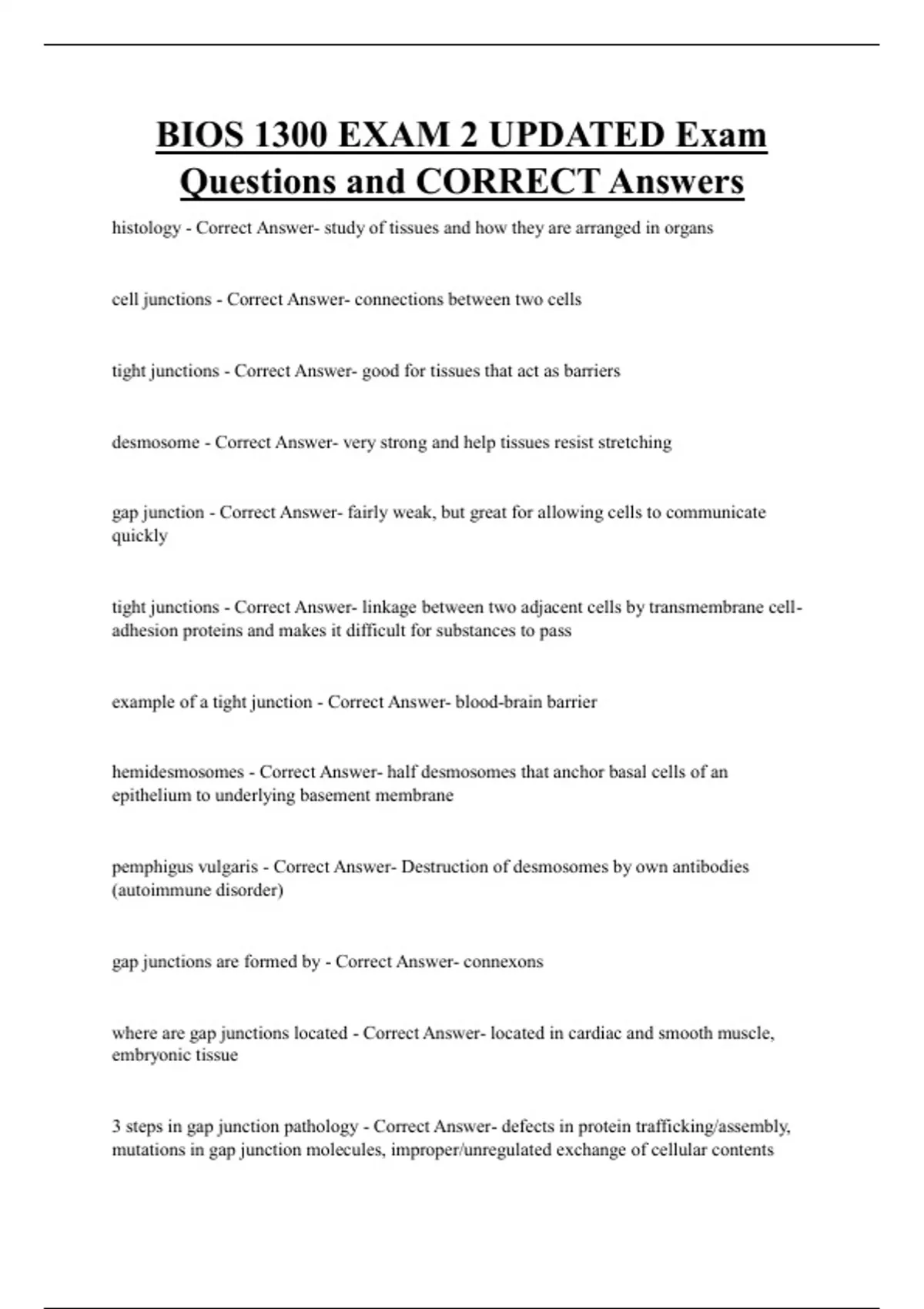 BIOS 1300 EXAM 2 UPDATED Exam Questions and CORRECT Answers

histology - Correct Answer- study of tissues and how they are arranged in organs

cell junctions - Correct Answer- connections between two cells

tight junctions - Correct Answer- good for tissues that act as barriers

desmosome - Correct Answer- very strong and help tissues resist stretching

gap junction - Correct Answer- fairly weak, but great for allowing cells to communicate quickly

tight junctions - Correct Answer- linkage between two adjacent cells by transmembrane cell-adhesion proteins and makes it difficult for substances to pass

example of a tight junction - Correct Answer- blood-brain barrier

hemidesmosomes - Correct Answer- half desmosomes that anchor basal cells of an epithelium to underlying basement membrane

pemphigus vulgaris - Correct Answer- Destruction of desmosomes by own antibodies (autoimmune disorder)

gap junctions are formed by - Correct Answer- connexons

where are gap junctions located - Correct Answer- located in cardiac and smooth muscle, embryonic tissue

3 steps in gap junction pathology - Correct Answer- defects in protein trafficking/assembly, mutations in gap junction molecules, improper/unregulated exchange of cellular contents